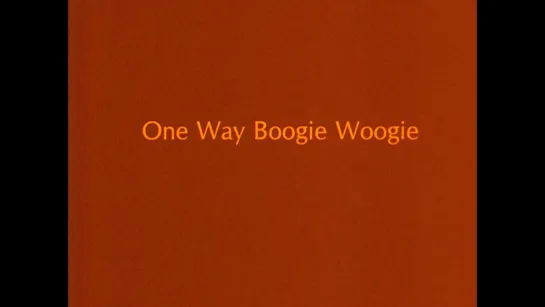 One Way Boogie Woogie